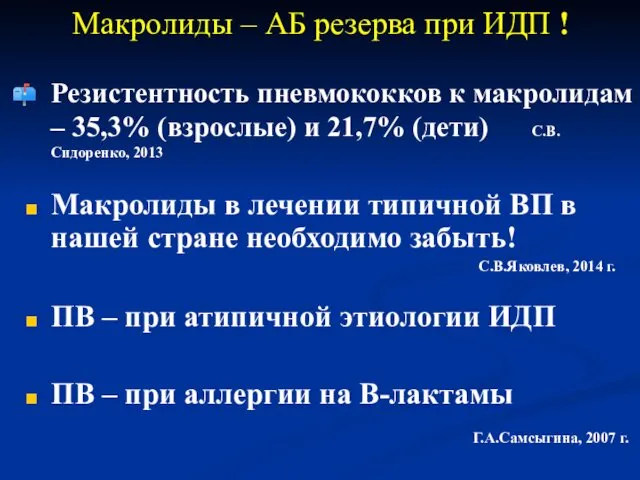 Макролиды – АБ резерва при ИДП !

Резистентность пневмококков к макролидам – 35,3% (взрослые) и 21,7% (дети) С.В. Сидоренко, 2013

Макролиды в лечении типичной ВП в нашей стране необходимо забыть!

С.В.Яковлев, 2014 г.

ПВ – при атипичной этиологии ИДП

ПВ – при аллергии на В-лактамы

Г.А.Самсыгина, 2007 г.